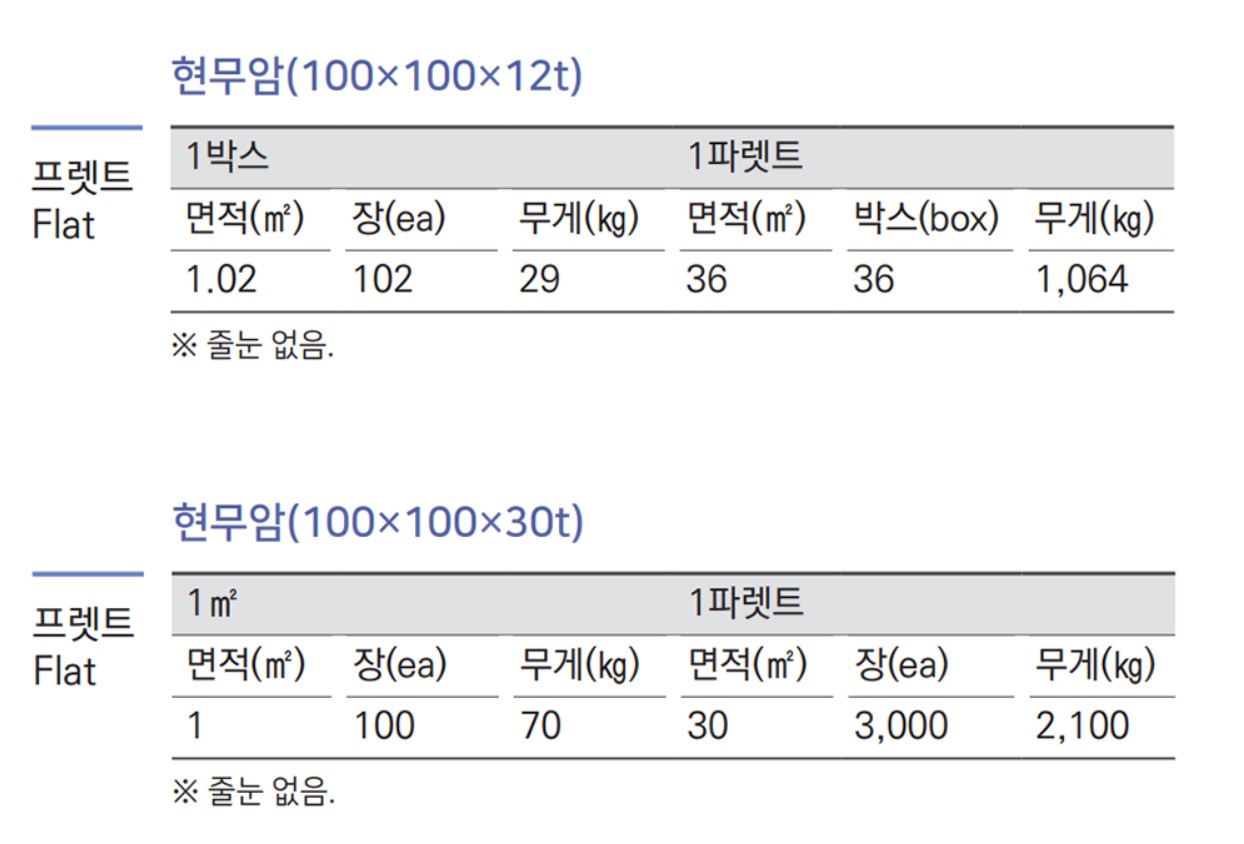 현무암(100×100×12t)

프렛트
Flat

| 1박스 | | | 1파렛트 | | |
|---|---|---|---|---|---|
| 면적(㎡) | 장(ea) | 무게(㎏) | 면적(㎡) | 박스(box) | 무게(㎏) |
| 1.02 | 102 | 29 | 36 | 36 | 1,064 |

※ 줄눈 없음.

현무암(100×100×30t)

프렛트
Flat

| 1㎡ | | | 1파렛트 | | |
|---|---|---|---|---|---|
| 면적(㎡) | 장(ea) | 무게(㎏) | 면적(㎡) | 장(ea) | 무게(㎏) |
| 1 | 100 | 70 | 30 | 3,000 | 2,100 |

※ 줄눈 없음.